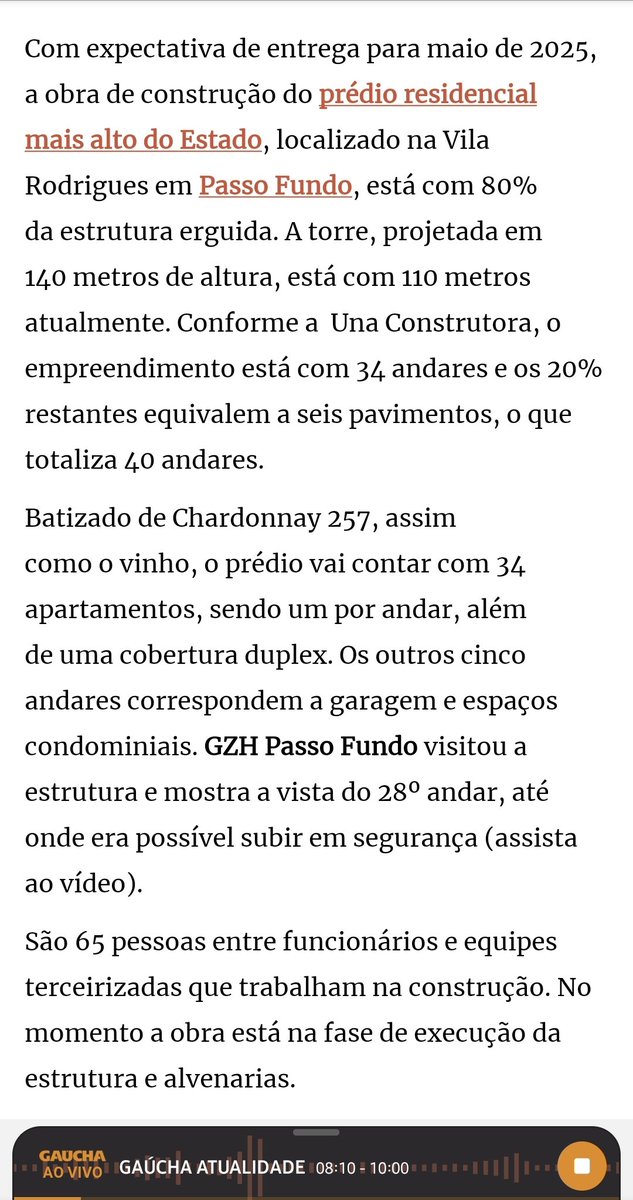 Com expectativa de entrega para maio de 2025, a obra de construção do prédio residencial mais alto do Estado, localizado na Vila Rodrigues em Passo Fundo, está com 80% da estrutura erguida. A torre, projetada em 140 metros de altura, está com 110 metros atualmente. Conforme a Una Construtora, o empreendimento está com 34 andares e os 20% restantes equivalem a seis pavimentos, o que totaliza 40 andares.

Batizado de Chardonnay 257, assim como o vinho, o prédio vai contar com 34 apartamentos, sendo um por andar, além de uma cobertura duplex. Os outros cinco andares correspondem a garagem e espaços condominiais. GZH Passo Fundo visitou a estrutura e mostra a vista do 28º andar, até onde era possível subir em segurança (assista ao vídeo).

São 65 pessoas entre funcionários e equipes terceirizadas que trabalham na construção. No momento a obra está na fase de execução da estrutura e alvenarias.

GAUCHA AO VIVO GAÚCHA ATUALIDADE 08:10 - 10:00